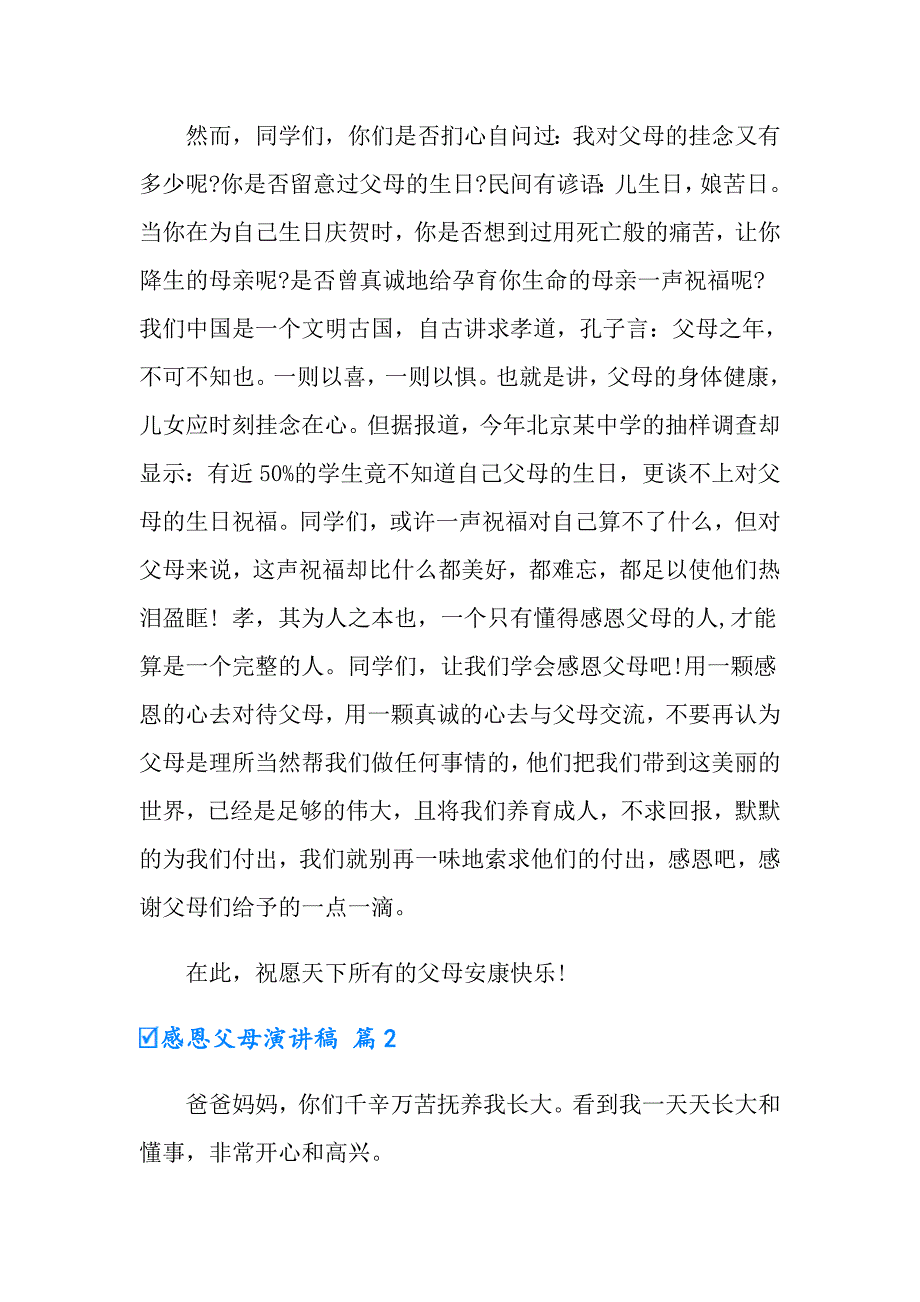 然而，同学们，你们是否扪心自问过：我对父母的挂念又有多少呢?你是否留意过父母的生日?民间有谚语：儿生日，娘苦日。当你在为自己生日庆贺时，你是否想到过用死亡般的痛苦，让你降生的母亲呢?是否曾真诚地给孕育你生命的母亲一声祝福呢?我们中国是一个文明古国，自古讲求孝道，孔子言：父母之年，不可不知也。一则以喜，一则以惧。也就是讲，父母的身体健康，儿女应时刻挂念在心。但据报道，今年北京某中学的抽样调查却显示：有近50%的学生竟不知道自己父母的生日，更谈不上对父母的生日祝福。同学们，或许一声祝福对自己算不了什么，但对父母来说，这声祝福却比什么都美好，都难忘，都足以使他们热泪盈眶！孝，其为人之本也，一个只有懂得感恩父母的人,才能算是一个完整的人。同学们，让我们学会感恩父母吧!用一颗感恩的心去对待父母，用一颗真诚的心去与父母交流，不要再认为父母是理所当然帮我们做任何事情的，他们把我们带到这美丽的世界，已经是足够的伟大，且将我们养育成人，不求回报，默默的为我们付出，我们就别再一味地索求他们的付出，感恩吧，感谢父母们给予的一点一滴。

在此，祝愿天下所有的父母安康快乐!

☑感恩父母演讲稿 篇2

爸爸妈妈，你们千辛万苦抚养我长大。看到我一天天长大和懂事，非常开心和高兴。